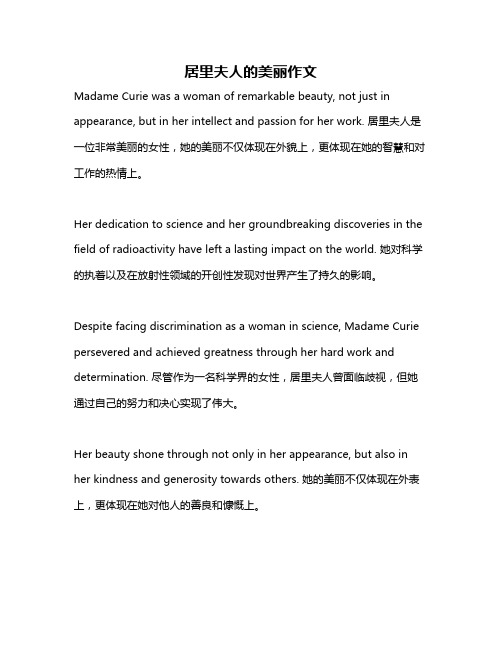 居里夫人的美丽作文

Madame Curie was a woman of remarkable beauty, not just in appearance, but in her intellect and passion for her work. 居里夫人是一位非常美丽的女性，她的美丽不仅体现在外貌上，更体现在她的智慧和对工作的热情上。

Her dedication to science and her groundbreaking discoveries in the field of radioactivity have left a lasting impact on the world. 她对科学的执着以及在放射性领域的开创性发现对世界产生了持久的影响。

Despite facing discrimination as a woman in science, Madame Curie persevered and achieved greatness through her hard work and determination. 尽管作为一名科学界的女性，居里夫人曾面临歧视，但她通过自己的努力和决心实现了伟大。

Her beauty shone through not only in her appearance, but also in her kindness and generosity towards others. 她的美丽不仅体现在外表上，更体现在她对他人的善良和慷慨上。